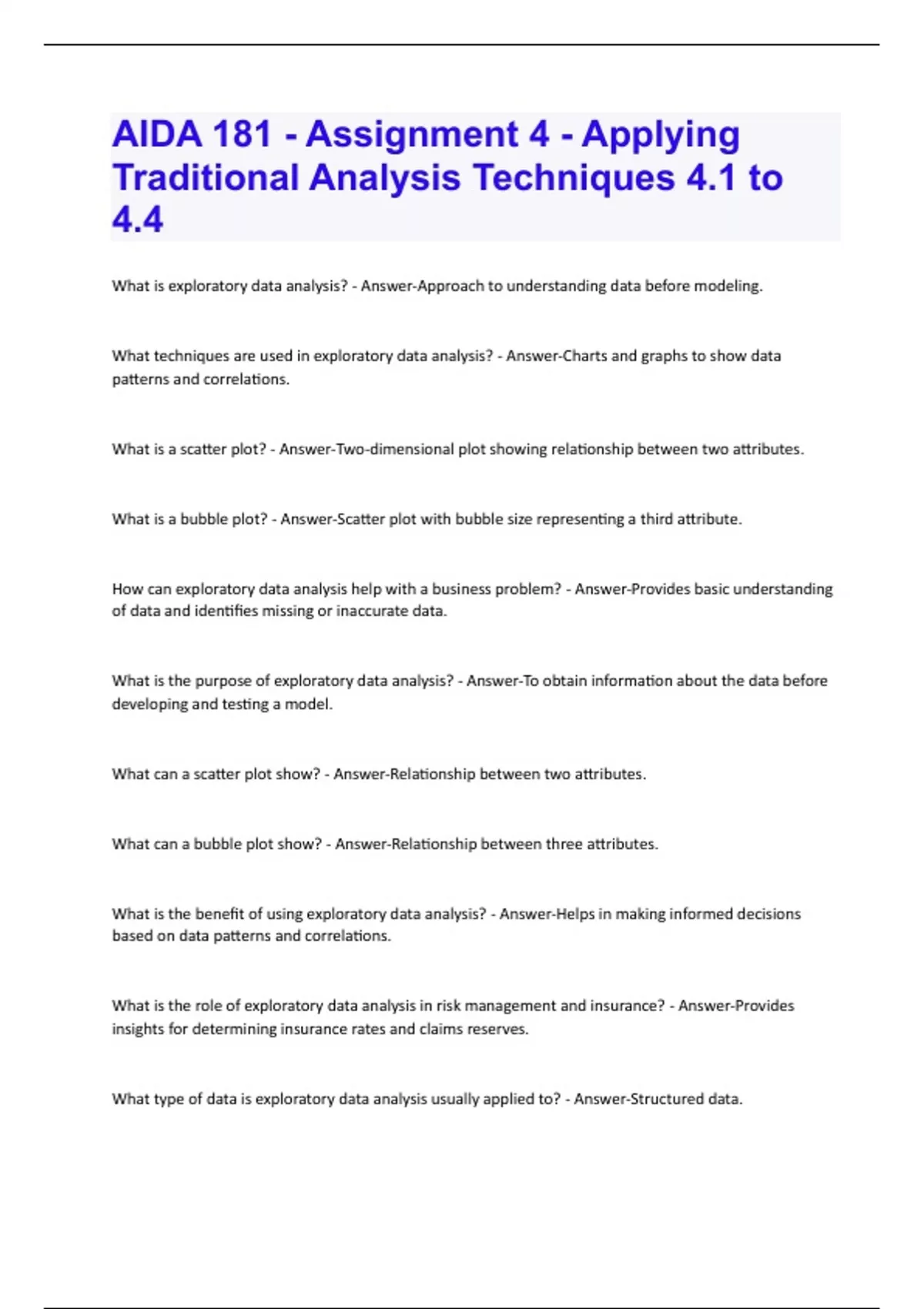 AIDA 181 - Assignment 4 - Applying Traditional Analysis Techniques 4.1 to 4.4

What is exploratory data analysis? - Answer-Approach to understanding data before modeling.

What techniques are used in exploratory data analysis? - Answer-Charts and graphs to show data patterns and correlations.

What is a scatter plot? - Answer-Two-dimensional plot showing relationship between two attributes.

What is a bubble plot? - Answer-Scatter plot with bubble size representing a third attribute.

How can exploratory data analysis help with a business problem? - Answer-Provides basic understanding of data and identifies missing or inaccurate data.

What is the purpose of exploratory data analysis? - Answer-To obtain information about the data before developing and testing a model.

What can a scatter plot show? - Answer-Relationship between two attributes.

What can a bubble plot show? - Answer-Relationship between three attributes.

What is the benefit of using exploratory data analysis? - Answer-Helps in making informed decisions based on data patterns and correlations.

What is the role of exploratory data analysis in risk management and insurance? - Answer-Provides insights for determining insurance rates and claims reserves.

What type of data is exploratory data analysis usually applied to? - Answer-Structured data.